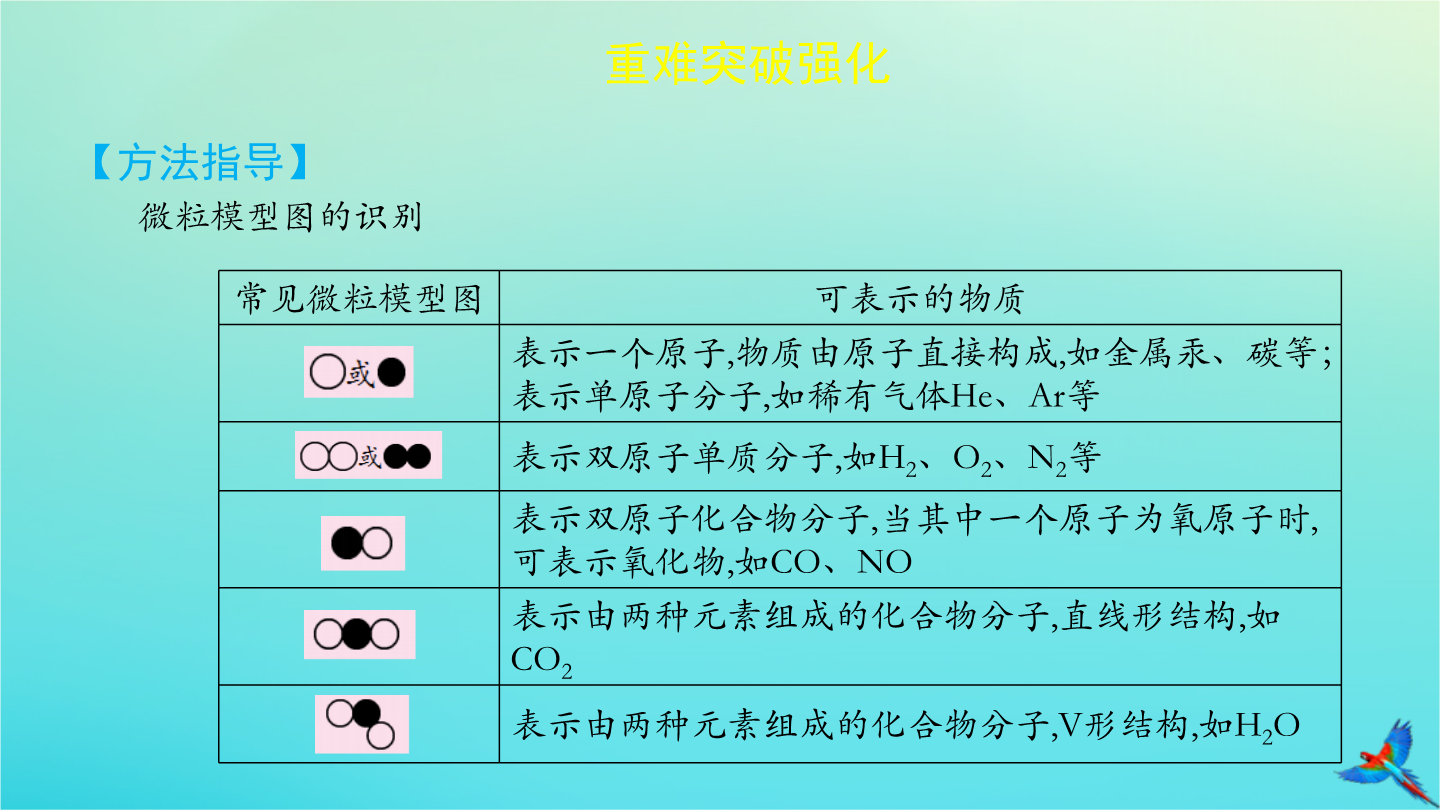 重难突破强化

【方法指导】

微粒模型图的识别

| 常见微粒模型图 | 可表示的物质 |
|---|---|
| 或 | 表示一个原子,物质由原子直接构成,如金属汞、碳等;表示单原子分子,如稀有气体He、Ar等 |
| 或 | 表示双原子单质分子,如$H_2$、$O_2$、$N_2$等 |
|  | 表示双原子化合物分子,当其中一个原子为氧原子时,可表示氧化物,如CO、NO |
|  | 表示由两种元素组成的化合物分子,直线形结构,如$CO_2$ |
|  | 表示由两种元素组成的化合物分子,V形结构,如$H_2O$ |